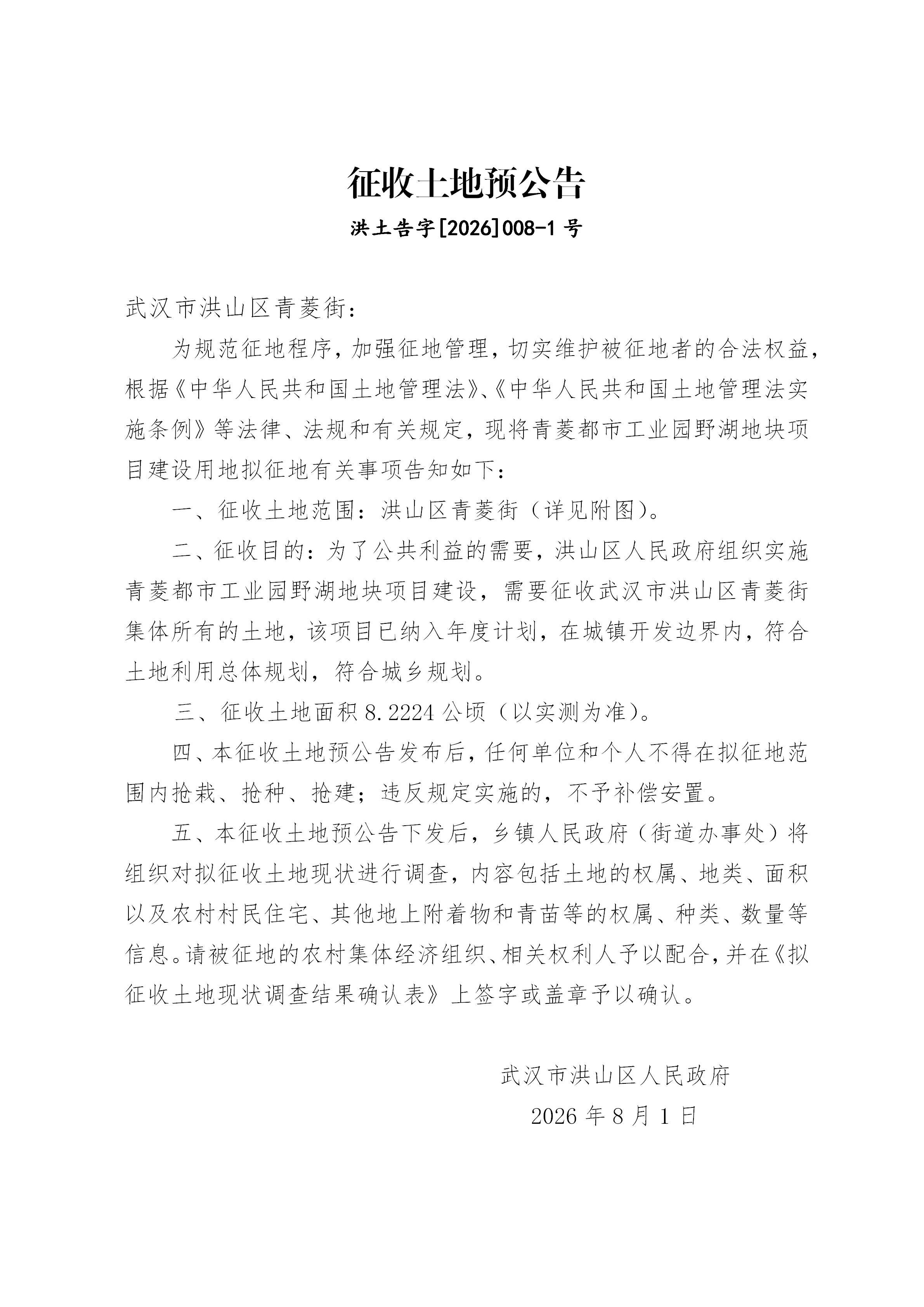 征收土地预公告

洪土告字[2026]008-1号

武汉市洪山区青菱街：

为规范征地程序，加强征地管理，切实维护被征地者的合法权益，根据《中华人民共和国土地管理法》、《中华人民共和国土地管理法实施条例》等法律、法规和有关规定，现将青菱都市工业园野湖地块项目建设用地拟征地有关事项告知如下：

一、征收土地范围：洪山区青菱街（详见附图）。

二、征收目的：为了公共利益的需要，洪山区人民政府组织实施青菱都市工业园野湖地块项目建设，需要征收武汉市洪山区青菱街集体所有的土地，该项目已纳入年度计划，在城镇开发边界内，符合土地利用总体规划，符合城乡规划。

三、征收土地面积8.2224公顷（以实测为准）。

四、本征收土地预公告发布后，任何单位和个人不得在拟征地范围内抢栽、抢种、抢建；违反规定实施的，不予补偿安置。

五、本征收土地预公告下发后，乡镇人民政府（街道办事处）将组织对拟征收土地现状进行调查，内容包括土地的权属、地类、面积以及农村村民住宅、其他地上附着物和青苗等的权属、种类、数量等信息。请被征地的农村集体经济组织、相关权利人予以配合，并在《拟征收土地现状调查结果确认表》上签字或盖章予以确认。

武汉市洪山区人民政府

2026年8月1日